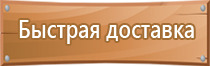 Быстрая доставка